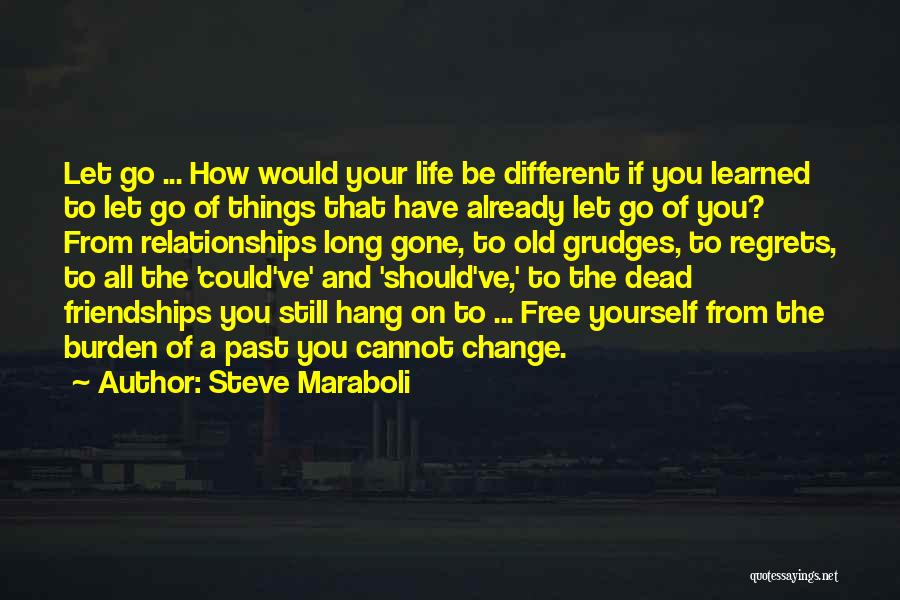 Let go ... How would your life be different if you learned to let go of things that have already let go of you? From relationships long gone, to old grudges, to regrets, to all the 'could've' and 'should've,' to the dead friendships you still hang on to ... Free yourself from the burden of a past you cannot change.

~ Author: Steve Maraboli

quotessayings.net